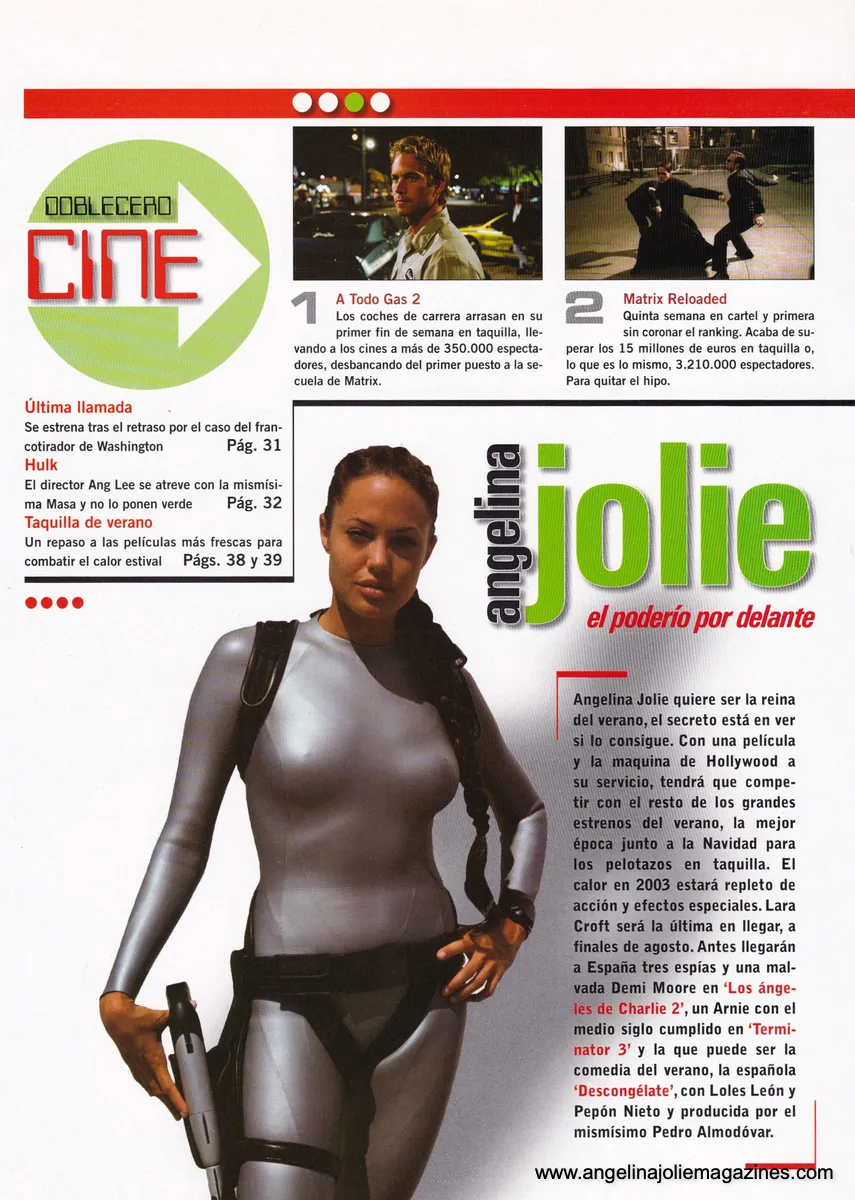 DOBLECERO
CINE

1 A Todo Gas 2
Los coches de carrera arrasan en su primer fin de semana en taquilla, llevando a los cines a más de 350.000 espectadores, desbancando del primer puesto a la secuela de Matrix.

2 Matrix Reloaded
Quinta semana en cartel y primera sin coronar el ranking. Acaba de superar los 15 millones de euros en taquilla o, lo que es lo mismo, 3.210.000 espectadores. Para quitar el hipo.

Última llamada
Se estrena tras el retraso por el caso del francotirador de Washington Pág. 31
Hulk
El director Ang Lee se atreve con la mismísima Masa y no lo ponen verde Pág. 32
Taquilla de verano
Un repaso a las películas más frescas para combatir el calor estival Págs. 38 y 39

angelina jolie
el poderío por delante

Angelina Jolie quiere ser la reina del verano, el secreto está en ver si lo consigue. Con una película y la maquina de Hollywood a su servicio, tendrá que competir con el resto de los grandes estrenos del verano, la mejor época junto a la Navidad para los pelotazos en taquilla. El calor en 2003 estará repleto de acción y efectos especiales. Lara Croft será la última en llegar, a finales de agosto. Antes llegarán a España tres espías y una malvada Demi Moore en 'Los ángeles de Charlie 2', un Arnie con el medio siglo cumplido en 'Terminator 3' y la que puede ser la comedia del verano, la española 'Descongélate', con Loles León y Pepón Nieto y producida por el mismísimo Pedro Almodóvar.

www.angelinajoliemagazines.com